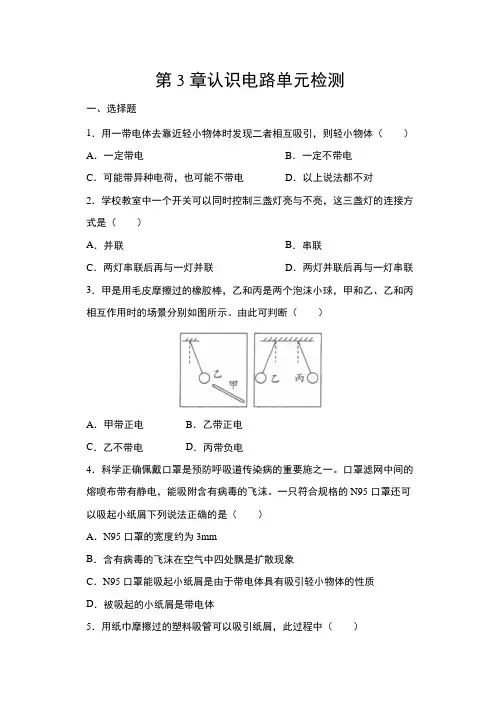 第 3 章认识电路单元检测

一、选择题

1．用一带电体去靠近轻小物体时发现二者相互吸引，则轻小物体（　　）

A．一定带电　　B．一定不带电

C．可能带异种电荷，也可能不带电　　D．以上说法都不对

2．学校教室中一个开关可以同时控制三盏灯亮与不亮，这三盏灯的连接方式是（　　）

A．并联　　B．串联

C．两灯串联后再与一灯并联　　D．两灯并联后再与一灯串联

3．甲是用毛皮摩擦过的橡胶棒，乙和丙是两个泡沫小球，甲和乙、乙和丙相互作用时的场景分别如图所示。由此可判断（　　）

乙 甲 乙 丙

A．甲带正电　　B．乙带正电

C．乙不带电　　D．丙带负电

4．科学正确佩戴口罩是预防呼吸道传染病的重要施之一。口罩滤网中间的熔喷布带有静电，能吸附含有病毒的飞沫。一只符合规格的 N95 口罩还可以吸起小纸屑下列说法正确的是（　　）

A．N95 口罩的宽度约为 3mm

B．含有病毒的飞沫在空气中四处飘是扩散现象

C．N95 口罩能吸起小纸屑是由于带电体具有吸引轻小物体的性质

D．被吸起的小纸屑是带电体

5．用纸巾摩擦过的塑料吸管可以吸引纸屑，此过程中（　　）